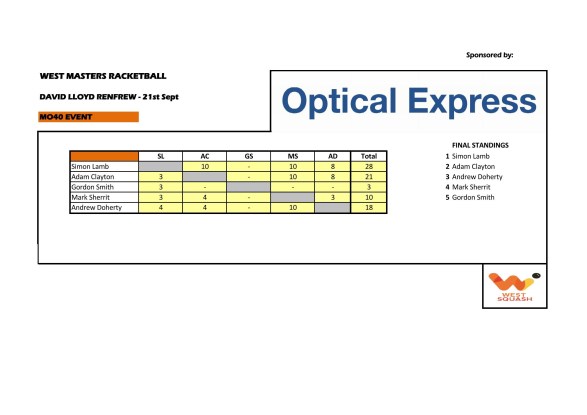 Sponsored by:

WEST MASTERS RACKETBALL

DAVID LLOYD RENFREW - 21st Sept

MO40 EVENT

Optical Express

| | SL | AC | GS | MS | AD | Total |
|---|---|---|---|---|---|---|
| Simon Lamb | | 10 | - | 10 | 8 | 28 |
| Adam Clayton | 3 | | - | 10 | 8 | 21 |
| Gordon Smith | 3 | - | | - | - | 3 |
| Mark Sherrit | 3 | 4 | - | | 3 | 10 |
| Andrew Doherty | 4 | 4 | - | 10 | | 18 |

FINAL STANDINGS
1 Simon Lamb
2 Adam Clayton
3 Andrew Doherty
4 Mark Sherrit
5 Gordon Smith

WEST SQUASH